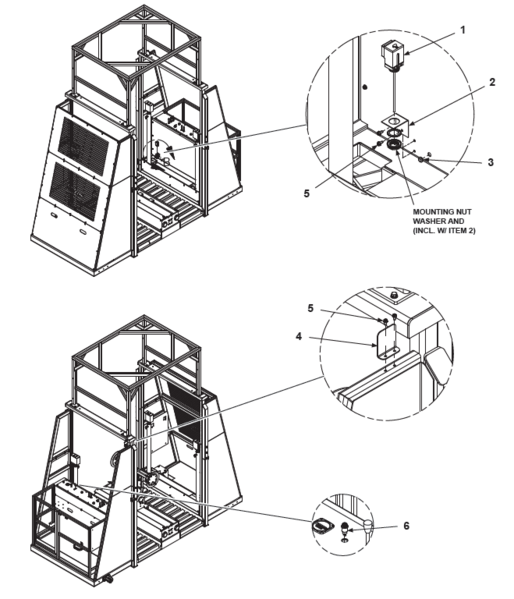 1

2

3

5

MOUNTING NUT WASHER AND (INCL. W/ ITEM 2)

5

4

6